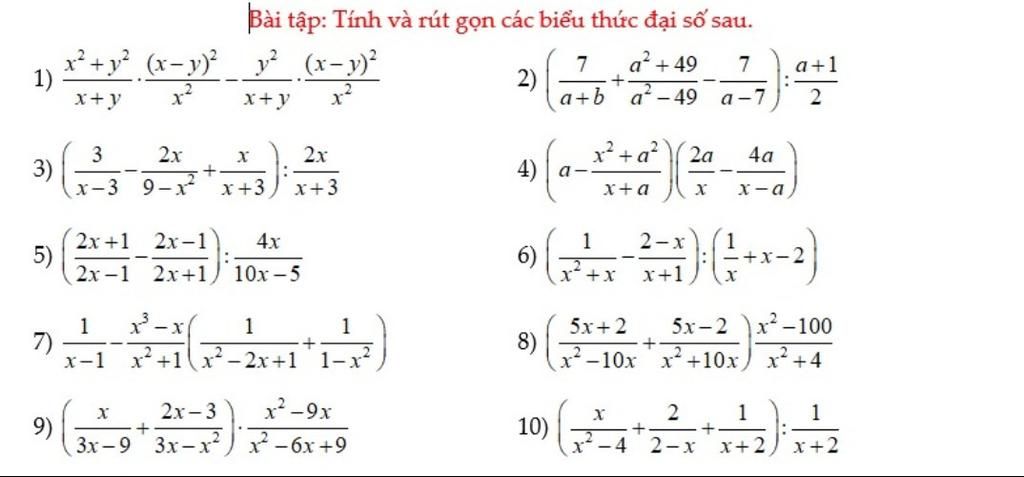 Bài tập: Tính và rút gọn các biểu thức đại số sau.

1) $\frac{x^2+y^2}{x+y}\cdot\frac{(x-y)^2}{x^2}-\frac{y^2}{x+y}\cdot\frac{(x-y)^2}{x^2}$

2) $\left(\frac{7}{a+b}+\frac{a^2+49}{a^2-49}-\frac{7}{a-7}\right):\frac{a+1}{2}$

3) $\left(\frac{3}{x-3}-\frac{2x}{9-x^2}+\frac{x}{x+3}\right):\frac{2x}{x+3}$

4) $\left(a-\frac{x^2+a^2}{x+a}\right)\left(\frac{2a}{x}-\frac{4a}{x-a}\right)$

5) $\left(\frac{2x+1}{2x-1}-\frac{2x-1}{2x+1}\right):\frac{4x}{10x-5}$

6) $\left(\frac{1}{x^2+x}-\frac{2-x}{x+1}\right):\left(\frac{1}{x}+x-2\right)$

7) $\frac{1}{x-1}-\frac{x^3-x}{x^2+1}\left(\frac{1}{x^2-2x+1}+\frac{1}{1-x^2}\right)$

8) $\left(\frac{5x+2}{x^2-10x}+\frac{5x-2}{x^2+10x}\right)\frac{x^2-100}{x^2+4}$

9) $\left(\frac{x}{3x-9}+\frac{2x-3}{3x-x^2}\right)\cdot\frac{x^2-9x}{x^2-6x+9}$

10) $\left(\frac{x}{x^2-4}+\frac{2}{2-x}+\frac{1}{x+2}\right):\frac{1}{x+2}$